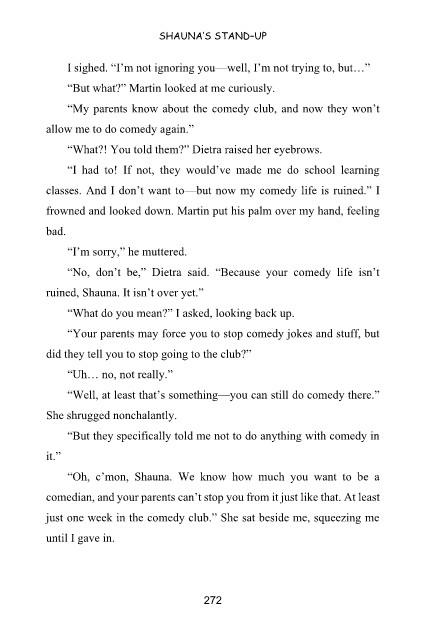 SHAUNA'S STAND-UP

I sighed. "I'm not ignoring you—well, I'm not trying to, but…"

"But what?" Martin looked at me curiously.

"My parents know about the comedy club, and now they won't allow me to do comedy again."

"What?! You told them?" Dietra raised her eyebrows.

"I had to! If not, they would've made me do school learning classes. And I don't want to—but now my comedy life is ruined." I frowned and looked down. Martin put his palm over my hand, feeling bad.

"I'm sorry," he muttered.

"No, don't be," Dietra said. "Because your comedy life isn't ruined, Shauna. It isn't over yet."

"What do you mean?" I asked, looking back up.

"Your parents may force you to stop comedy jokes and stuff, but did they tell you to stop going to the club?"

"Uh… no, not really."

"Well, at least that's something—you can still do comedy there." She shrugged nonchalantly.

"But they specifically told me not to do anything with comedy in it."

"Oh, c'mon, Shauna. We know how much you want to be a comedian, and your parents can't stop you from it just like that. At least just one week in the comedy club." She sat beside me, squeezing me until I gave in.

272